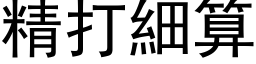 精打細算